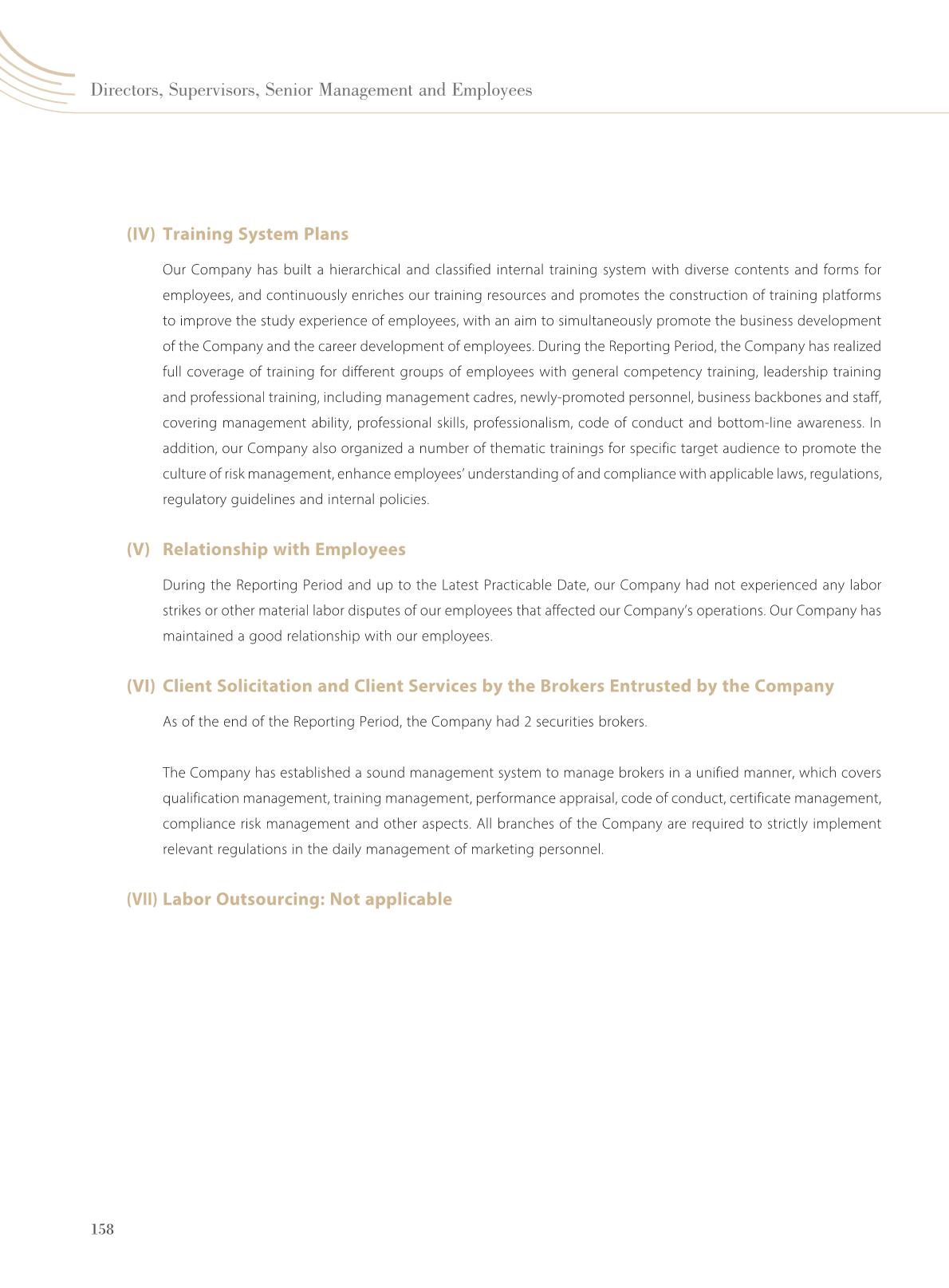 Directors, Supervisors, Senior Management and Employees

(IV) Training System Plans

Our Company has built a hierarchical and classified internal training system with diverse contents and forms for employees, and continuously enriches our training resources and promotes the construction of training platforms to improve the study experience of employees, with an aim to simultaneously promote the business development of the Company and the career development of employees. During the Reporting Period, the Company has realized full coverage of training for different groups of employees with general competency training, leadership training and professional training, including management cadres, newly-promoted personnel, business backbones and staff, covering management ability, professional skills, professionalism, code of conduct and bottom-line awareness. In addition, our Company also organized a number of thematic trainings for specific target audience to promote the culture of risk management, enhance employees' understanding of and compliance with applicable laws, regulations, regulatory guidelines and internal policies.

(V) Relationship with Employees

During the Reporting Period and up to the Latest Practicable Date, our Company had not experienced any labor strikes or other material labor disputes of our employees that affected our Company's operations. Our Company has maintained a good relationship with our employees.

(VI) Client Solicitation and Client Services by the Brokers Entrusted by the Company

As of the end of the Reporting Period, the Company had 2 securities brokers.

The Company has established a sound management system to manage brokers in a unified manner, which covers qualification management, training management, performance appraisal, code of conduct, certificate management, compliance risk management and other aspects. All branches of the Company are required to strictly implement relevant regulations in the daily management of marketing personnel.

(VII) Labor Outsourcing: Not applicable

158